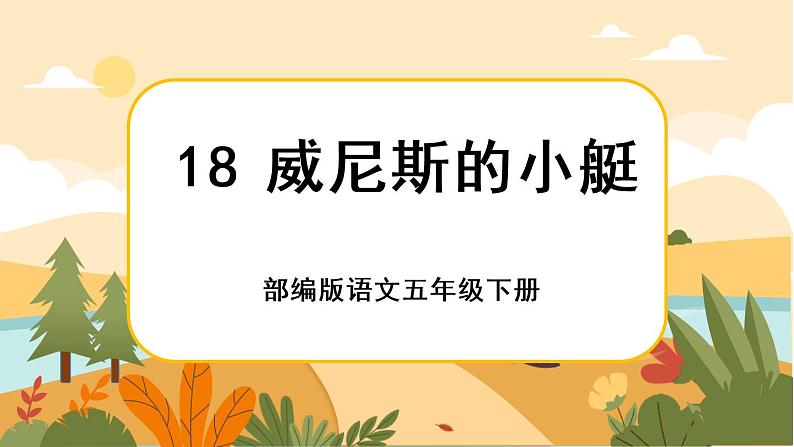 18 威尼斯的小艇

部编版语文五年级下册